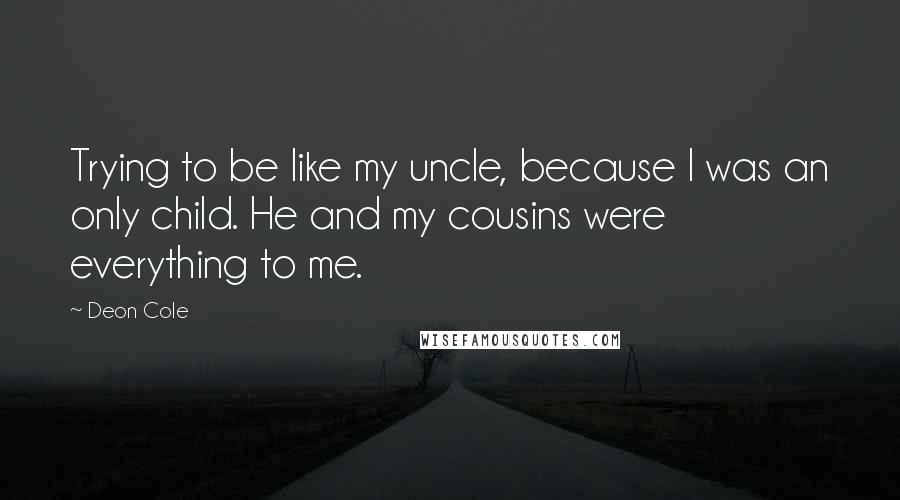 Trying to be like my uncle, because I was an only child. He and my cousins were everything to me.

~ Deon Cole

WISEFAMOUSQUOTES.COM